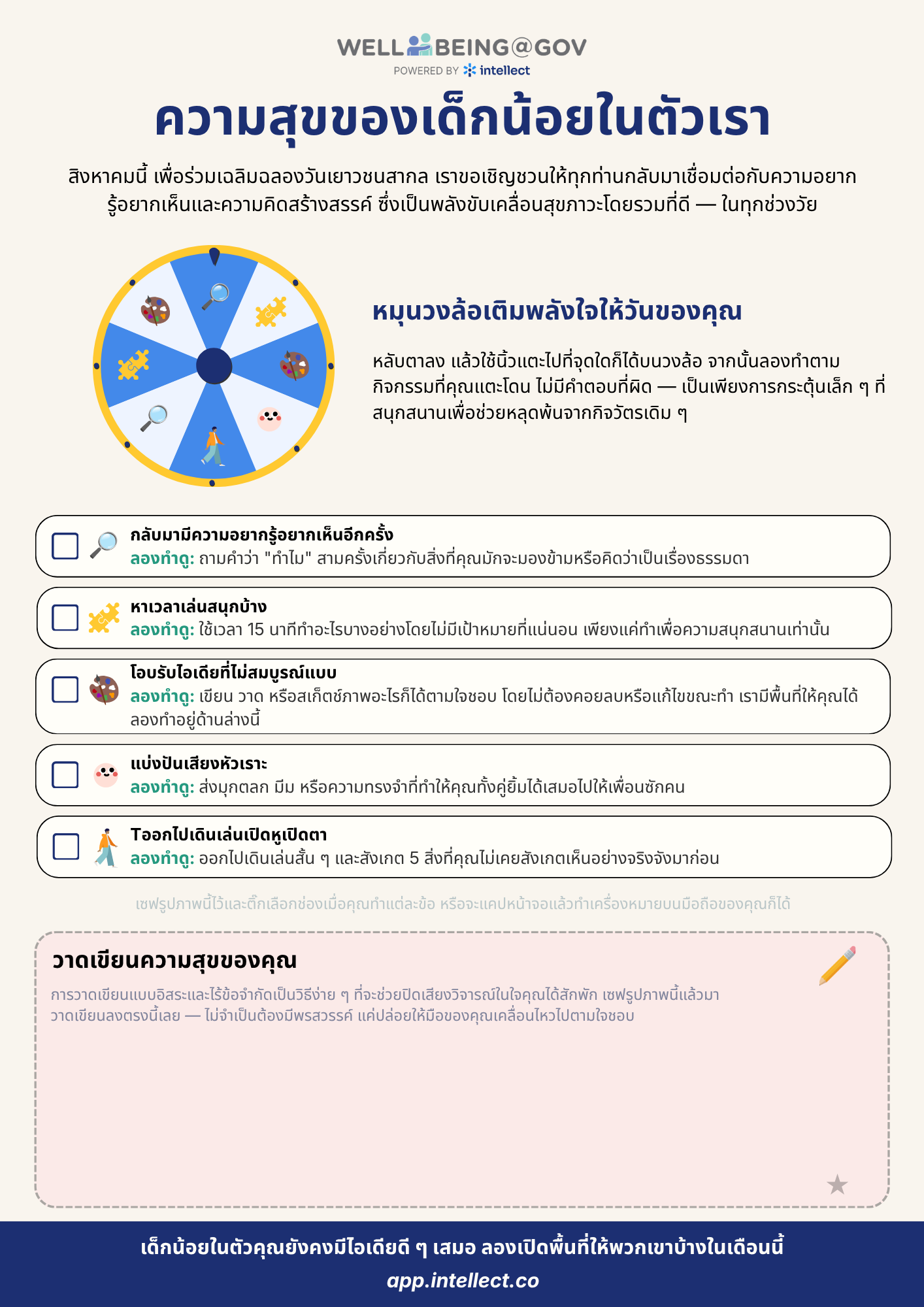 WELL BEING@GOV
POWERED BY intellect

ความสุขของเด็กน้อยในตัวเรา

สิงหาคมนี้ เพื่อร่วมเฉลิมฉลองวันเยาวชนสากล เราขอเชิญชวนให้ทุกท่านกลับมาเชื่อมต่อกับความอยากรู้อยากเห็นและความคิดสร้างสรรค์ ซึ่งเป็นพลังขับเคลื่อนสุขภาวะโดยรวมที่ดี — ในทุกช่วงวัย

หมุนวงล้อเติมพลังใจให้วันของคุณ

หลับตาลง แล้วใช้นิ้วแตะไปที่จุดใดก็ได้บนวงล้อ จากนั้นลองทำตามกิจกรรมที่คุณแตะโดน ไม่มีคำตอบที่ผิด — เป็นเพียงการกระตุ้นเล็ก ๆ ที่สนุกสนานเพื่อช่วยหลุดพ้นจากกิจวัตรเดิม ๆ

กลับมามีความอยากรู้อยากเห็นอีกครั้ง
ลองทำดู: ถามคำว่า "ทำไม" สามครั้งเกี่ยวกับสิ่งที่คุณมักจะมองข้ามหรือคิดว่าเป็นเรื่องธรรมดา

หาเวลาเล่นสนุกบ้าง
ลองทำดู: ใช้เวลา 15 นาทีทำอะไรบางอย่างโดยไม่มีเป้าหมายที่แน่นอน เพียงแค่ทำเพื่อความสนุกสนานเท่านั้น

โอบรับไอเดียที่ไม่สมบูรณ์แบบ
ลองทำดู: เขียน วาด หรือสเก็ตช์ภาพอะไรก็ได้ตามใจชอบ โดยไม่ต้องคอยลบหรือแก้ไขขณะทำ เรามีพื้นที่ให้คุณได้ลองทำอยู่ด้านล่างนี้

แบ่งปันเสียงหัวเราะ
ลองทำดู: ส่งมุกตลก มีม หรือความทรงจำที่ทำให้คุณทั้งคู่ยิ้มได้เสมอไปให้เพื่อนซักคน

Tออกไปเดินเล่นเปิดหูเปิดตา
ลองทำดู: ออกไปเดินเล่นสั้น ๆ และสังเกต 5 สิ่งที่คุณไม่เคยสังเกตเห็นอย่างจริงจังมาก่อน

เซฟรูปภาพนี้ไว้และติ๊กเลือกช่องเมื่อคุณทำแต่ละข้อ หรือจะแคปหน้าจอแล้วทำเครื่องหมายบนมือถือของคุณก็ได้

วาดเขียนความสุขของคุณ

การวาดเขียนแบบอิสระและไร้ข้อจำกัดเป็นวิธีง่าย ๆ ที่จะช่วยปิดเสียงวิจารณ์ในใจคุณได้สักพัก เซฟรูปภาพนี้แล้วมาวาดเขียนลงตรงนี้เลย — ไม่จำเป็นต้องมีพรสวรรค์ แค่ปล่อยให้มือของคุณเคลื่อนไหวไปตามใจชอบ

เด็กน้อยในตัวคุณยังคงมีไอเดียดี ๆ เสมอ ลองเปิดพื้นที่ให้พวกเขาบ้างในเดือนนี้
app.intellect.co